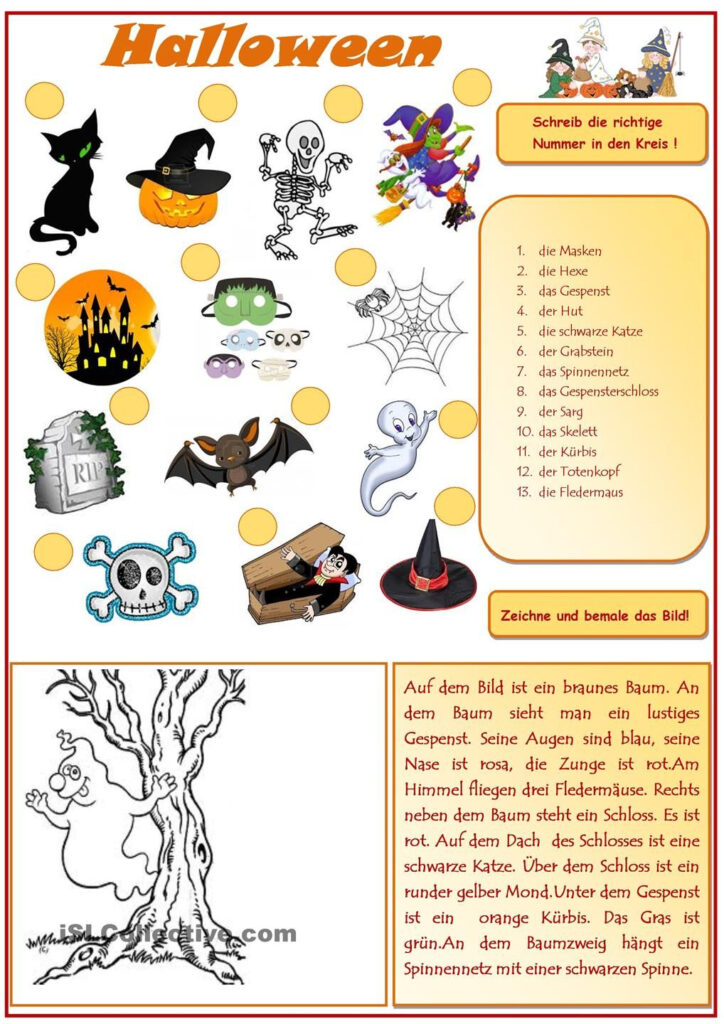 Halloween

Schreib die richtige Nummer in den Kreis !

RIP

1. die Masken
2. die Hexe
3. das Gespenst
4. der Hut
5. die schwarze Katze
6. der Grabstein
7. das Spinnennetz
8. das Gespensterschloss
9. der Sarg
10. das Skelett
11. der Kürbis
12. der Totenkopf
13. die Fledermaus

Zeichne und bemale das Bild!

iSLCollective.com

Auf dem Bild ist ein braunes Baum. An dem Baum sieht man ein lustiges Gespenst. Seine Augen sind blau, seine Nase ist rosa, die Zunge ist rot.Am Himmel fliegen drei Fledermäuse. Rechts neben dem Baum steht ein Schloss. Es ist rot. Auf dem Dach des Schlosses ist eine schwarze Katze. Über dem Schloss ist ein runder gelber Mond.Unter dem Gespenst ist ein orange Kürbis. Das Gras ist grün.An dem Baumzweig hängt ein Spinnennetz mit einer schwarzen Spinne.